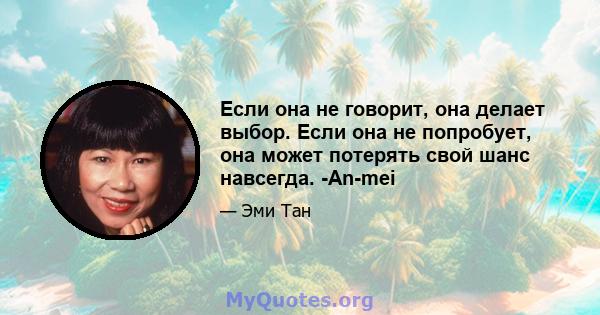 Если она не говорит, она делает выбор. Если она не попробует, она может потерять свой шанс навсегда. -An-mei

— Эми Тан

MyQuotes.org